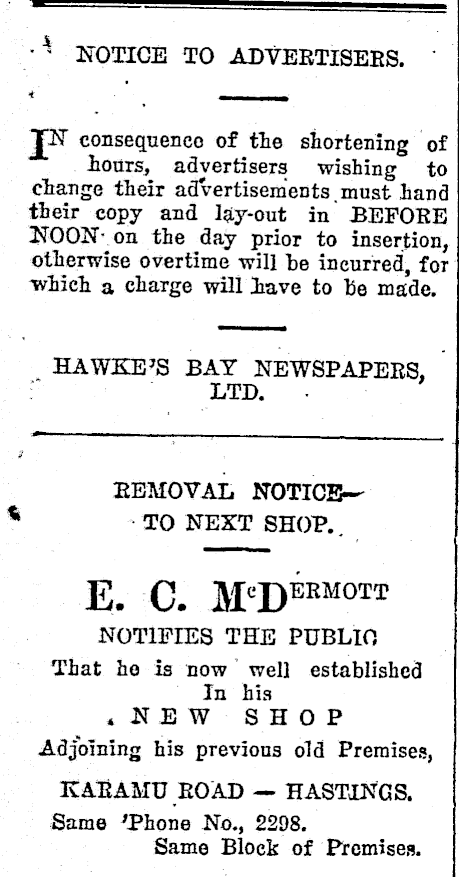 NOTICE TO ADVERTISERS.

IN consequence of the shortening of hours, advertisers wishing to change their advertisements must hand their copy and lay-out in BEFORE NOON on the day prior to insertion, otherwise overtime will be incurred, for which a charge will have to be made.

HAWKE'S BAY NEWSPAPERS, LTD.

REMOVAL NOTICE— TO NEXT SHOP.

E. C. McDERMOTT
NOTIFIES THE PUBLIC
That he is now well established In his
NEW SHOP
Adjoining his previous old Premises,
KARAMU ROAD — HASTINGS.
Same 'Phone No., 2298.
Same Block of Premises.